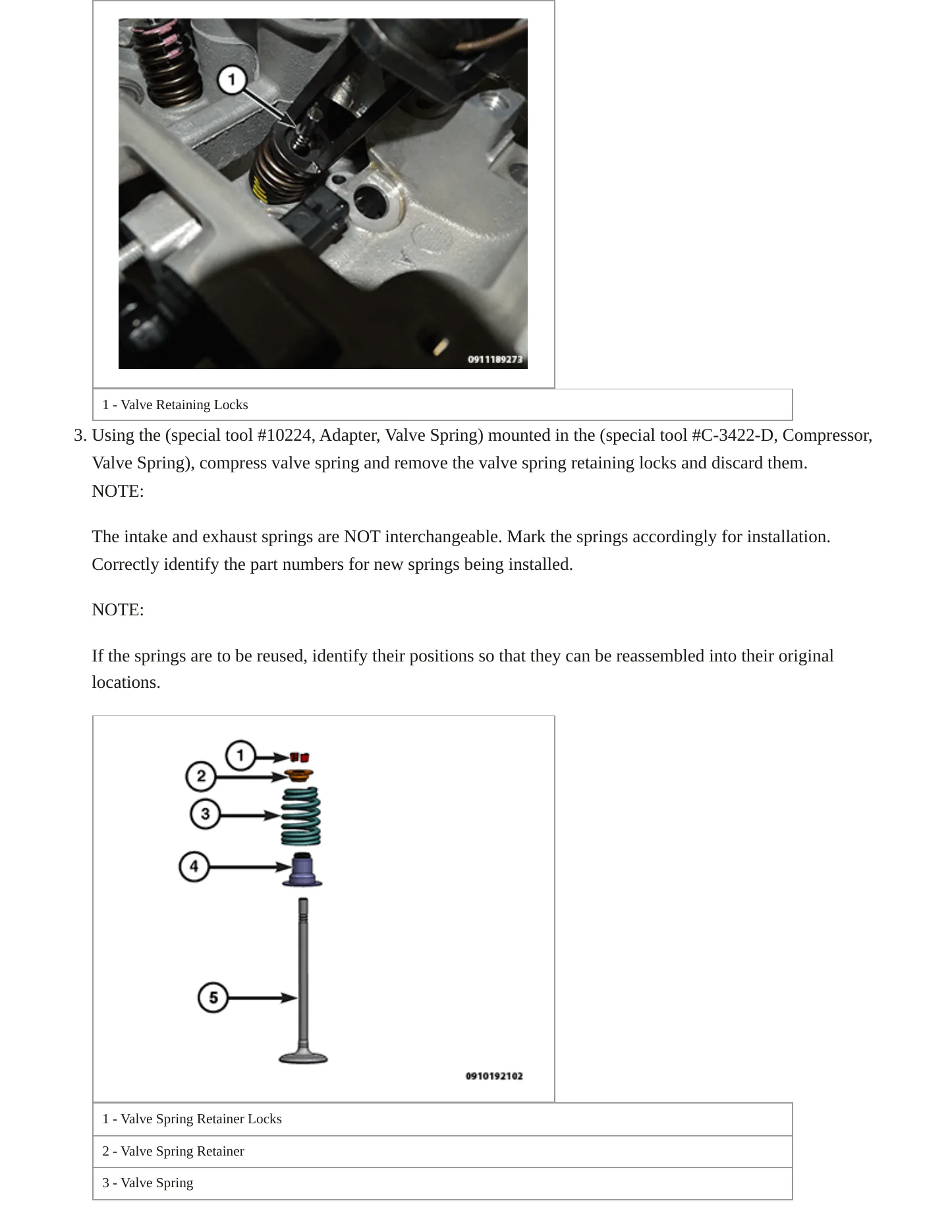 1

0911189273

1 - Valve Retaining Locks

3. Using the (special tool #10224, Adapter, Valve Spring) mounted in the (special tool #C-3422-D, Compressor, Valve Spring), compress valve spring and remove the valve spring retaining locks and discard them.

NOTE:

The intake and exhaust springs are NOT interchangeable. Mark the springs accordingly for installation. Correctly identify the part numbers for new springs being installed.

NOTE:

If the springs are to be reused, identify their positions so that they can be reassembled into their original locations.

1
2
3
4
5

0910192102

1 - Valve Spring Retainer Locks

2 - Valve Spring Retainer

3 - Valve Spring